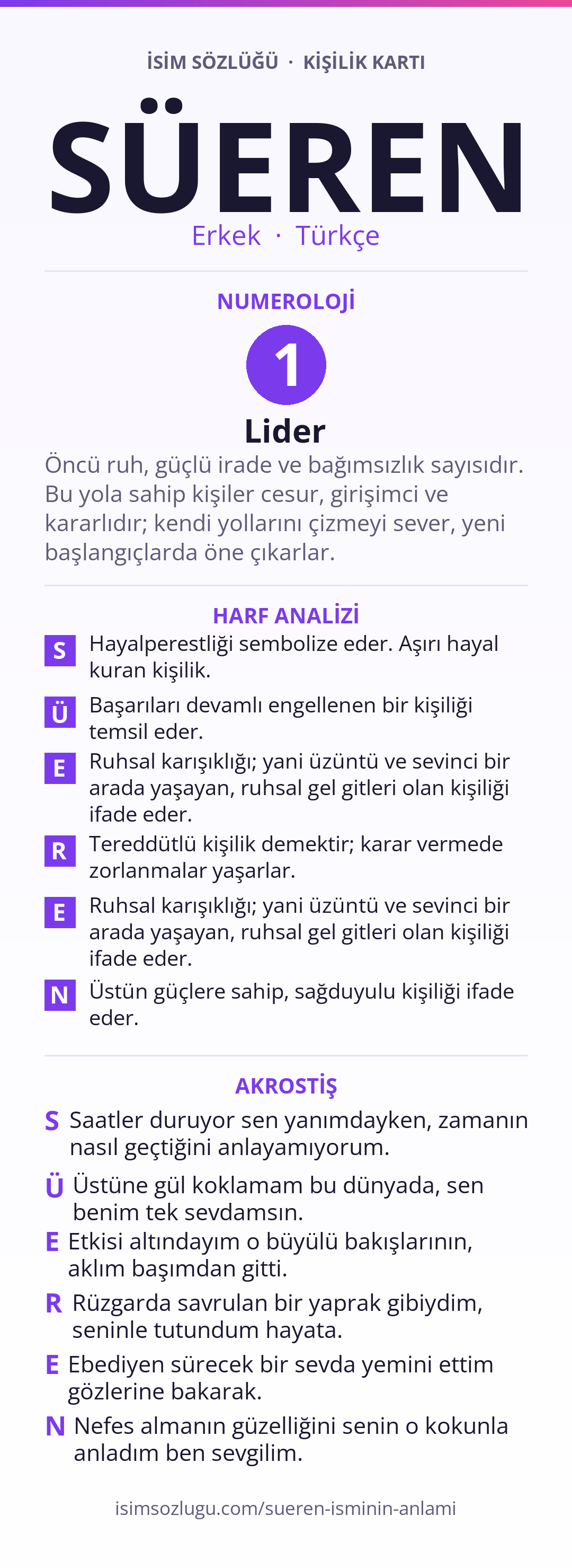 İSİM SÖZLÜĞÜ · KİŞİLİK KARTI

SÜEREN

Erkek · Türkçe

NUMEROLOJİ

1

Lider

Öncü ruh, güçlü irade ve bağımsızlık sayısıdır. Bu yola sahip kişiler cesur, girişimci ve kararlıdır; kendi yollarını çizmeyi sever, yeni başlangıçlarda öne çıkarlar.

HARF ANALİZİ

S Hayalperestliği sembolize eder. Aşırı hayal kuran kişilik.

Ü Başarıları devamlı engellenen bir kişiliği temsil eder.

E Ruhsal karışıklığı; yani üzüntü ve sevinci bir arada yaşayan, ruhsal gel gitleri olan kişiliği ifade eder.

R Tereddütlü kişilik demektir; karar vermede zorlanmalar yaşarlar.

E Ruhsal karışıklığı; yani üzüntü ve sevinci bir arada yaşayan, ruhsal gel gitleri olan kişiliği ifade eder.

N Üstün güçlere sahip, sağduyulu kişiliği ifade eder.

AKROSTİŞ

S Saatler duruyor sen yanımdayken, zamanın nasıl geçtiğini anlayamıyorum.

Ü Üstüne gül koklamam bu dünyada, sen benim tek sevdamsın.

E Etkisi altındayım o büyülü bakışlarının, aklım başımdan gitti.

R Rüzgarda savrulan bir yaprak gibiydim, seninle tutundum hayata.

E Ebediyen sürecek bir sevda yemini ettim gözlerine bakarak.

N Nefes almanın güzelliğini senin o kokunla anladım ben sevgilim.

isimsozlugu.com/sueren-isminin-anlami